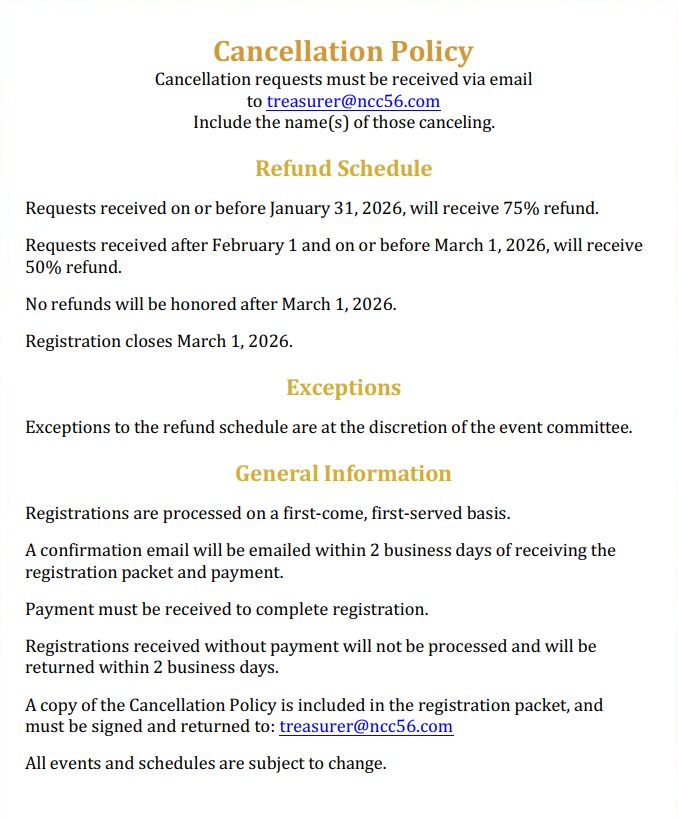 Cancellation Policy
Cancellation requests must be received via email to treasurer@ncc56.com
Include the name(s) of those canceling.

Refund Schedule

Requests received on or before January 31, 2026, will receive 75% refund.

Requests received after February 1 and on or before March 1, 2026, will receive 50% refund.

No refunds will be honored after March 1, 2026.

Registration closes March 1, 2026.

Exceptions

Exceptions to the refund schedule are at the discretion of the event committee.

General Information

Registrations are processed on a first-come, first-served basis.

A confirmation email will be emailed within 2 business days of receiving the registration packet and payment.

Payment must be received to complete registration.

Registrations received without payment will not be processed and will be returned within 2 business days.

A copy of the Cancellation Policy is included in the registration packet, and must be signed and returned to: treasurer@ncc56.com

All events and schedules are subject to change.